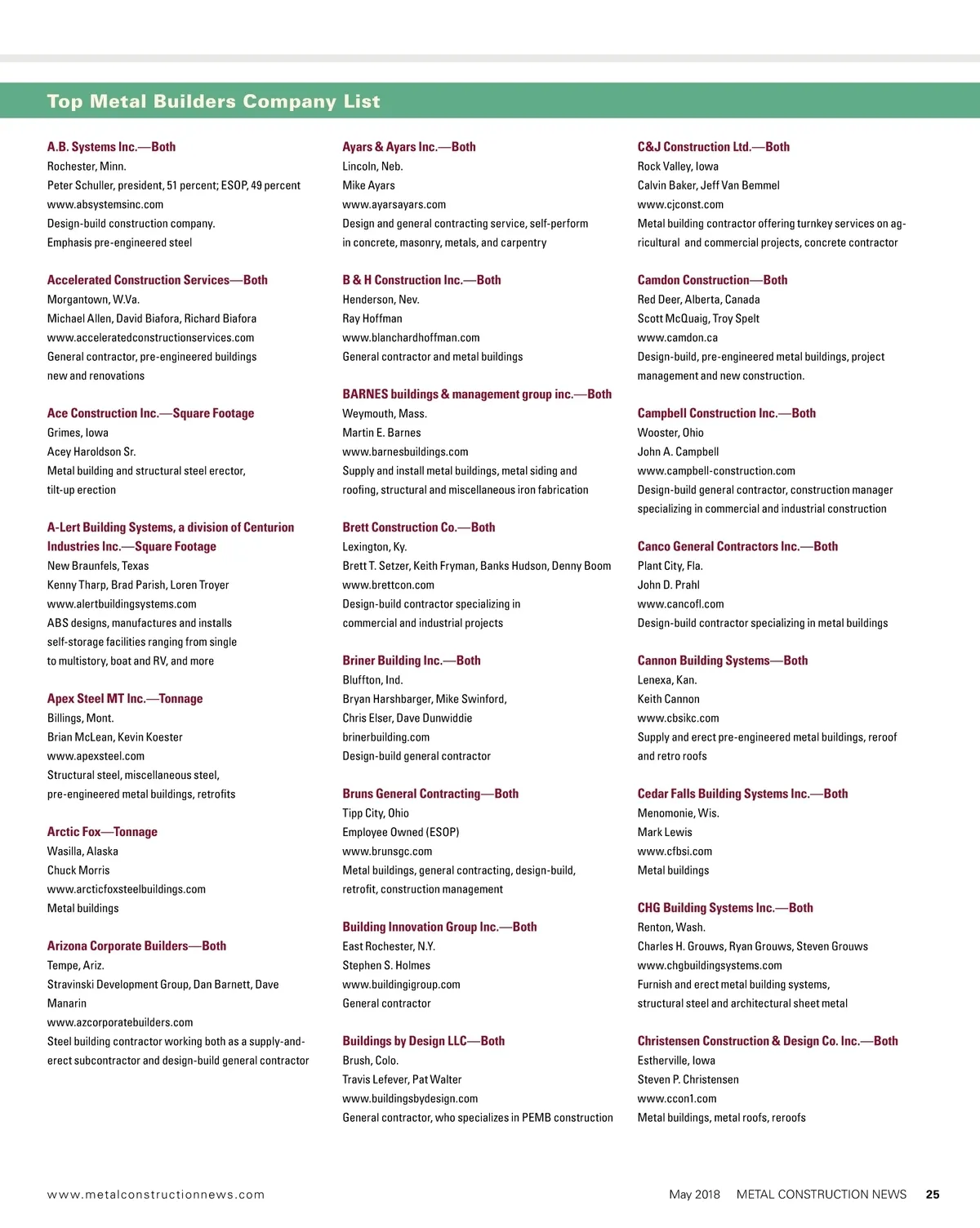 Top Metal Builders Company List

A.B. Systems Inc.—Both
Rochester, Minn.
Peter Schuller, president, 51 percent; ESOP, 49 percent
www.absystemsinc.com
Design-build construction company.
Emphasis pre-engineered steel

Accelerated Construction Services—Both
Morgantown, W.Va.
Michael Allen, David Biafora, Richard Biafora
www.acceleratedconstructionservices.com
General contractor, pre-engineered buildings
new and renovations

Ace Construction Inc.—Square Footage
Grimes, Iowa
Acey Haroldson Sr.
Metal building and structural steel erector,
tilt-up erection

A-Lert Building Systems, a division of Centurion Industries Inc.—Square Footage
New Braunfels, Texas
Kenny Tharp, Brad Parish, Loren Troyer
www.alertbuildingsystems.com
ABS designs, manufactures and installs
self-storage facilities ranging from single
to multistory, boat and RV, and more

Apex Steel MT Inc.—Tonnage
Billings, Mont.
Brian McLean, Kevin Koester
www.apexsteel.com
Structural steel, miscellaneous steel,
pre-engineered metal buildings, retrofits

Arctic Fox—Tonnage
Wasilla, Alaska
Chuck Morris
www.arcticfoxsteelbuildings.com
Metal buildings

Arizona Corporate Builders—Both
Tempe, Ariz.
Stravinski Development Group, Dan Barnett, Dave Manarin
www.azcorporatebuilders.com
Steel building contractor working both as a supply-and-erect subcontractor and design-build general contractor

Ayars & Ayars Inc.—Both
Lincoln, Neb.
Mike Ayars
www.ayarsayars.com
Design and general contracting service, self-perform
in concrete, masonry, metals, and carpentry

B & H Construction Inc.—Both
Henderson, Nev.
Ray Hoffman
www.blanchardhoffman.com
General contractor and metal buildings

BARNES buildings & management group inc.—Both
Weymouth, Mass.
Martin E. Barnes
www.barnesbuildings.com
Supply and install metal buildings, metal siding and
roofing, structural and miscellaneous iron fabrication

Brett Construction Co.—Both
Lexington, Ky.
Brett T. Setzer, Keith Fryman, Banks Hudson, Denny Boom
www.brettcon.com
Design-build contractor specializing in
commercial and industrial projects

Briner Building Inc.—Both
Bluffton, Ind.
Bryan Harshbarger, Mike Swinford,
Chris Elser, Dave Dunwiddie
brinerbuilding.com
Design-build general contractor

Bruns General Contracting—Both
Tipp City, Ohio
Employee Owned (ESOP)
www.brunsgc.com
Metal buildings, general contracting, design-build,
retrofit, construction management

Building Innovation Group Inc.—Both
East Rochester, N.Y.
Stephen S. Holmes
www.buildingigroup.com
General contractor

Buildings by Design LLC—Both
Brush, Colo.
Travis Lefever, Pat Walter
www.buildingsbydesign.com
General contractor, who specializes in PEMB construction

C&J Construction Ltd.—Both
Rock Valley, Iowa
Calvin Baker, Jeff Van Bemmel
www.cjconst.com
Metal building contractor offering turnkey services on agricultural and commercial projects, concrete contractor

Camdon Construction—Both
Red Deer, Alberta, Canada
Scott McQuaig, Troy Spelt
www.camdon.ca
Design-build, pre-engineered metal buildings, project
management and new construction.

Campbell Construction Inc.—Both
Wooster, Ohio
John A. Campbell
www.campbell-construction.com
Design-build general contractor, construction manager
specializing in commercial and industrial construction

Canco General Contractors Inc.—Both
Plant City, Fla.
John D. Prahl
www.cancofl.com
Design-build contractor specializing in metal buildings

Cannon Building Systems—Both
Lenexa, Kan.
Keith Cannon
www.cbsikc.com
Supply and erect pre-engineered metal buildings, reroof
and retro roofs

Cedar Falls Building Systems Inc.—Both
Menomonie, Wis.
Mark Lewis
www.cfbsi.com
Metal buildings

CHG Building Systems Inc.—Both
Renton, Wash.
Charles H. Grouws, Ryan Grouws, Steven Grouws
www.chgbuildingsystems.com
Furnish and erect metal building systems,
structural steel and architectural sheet metal

Christensen Construction & Design Co. Inc.—Both
Estherville, Iowa
Steven P. Christensen
www.ccon1.com
Metal buildings, metal roofs, reroofs

www.metalconstructionnews.com

May 2018 METAL CONSTRUCTION NEWS 25